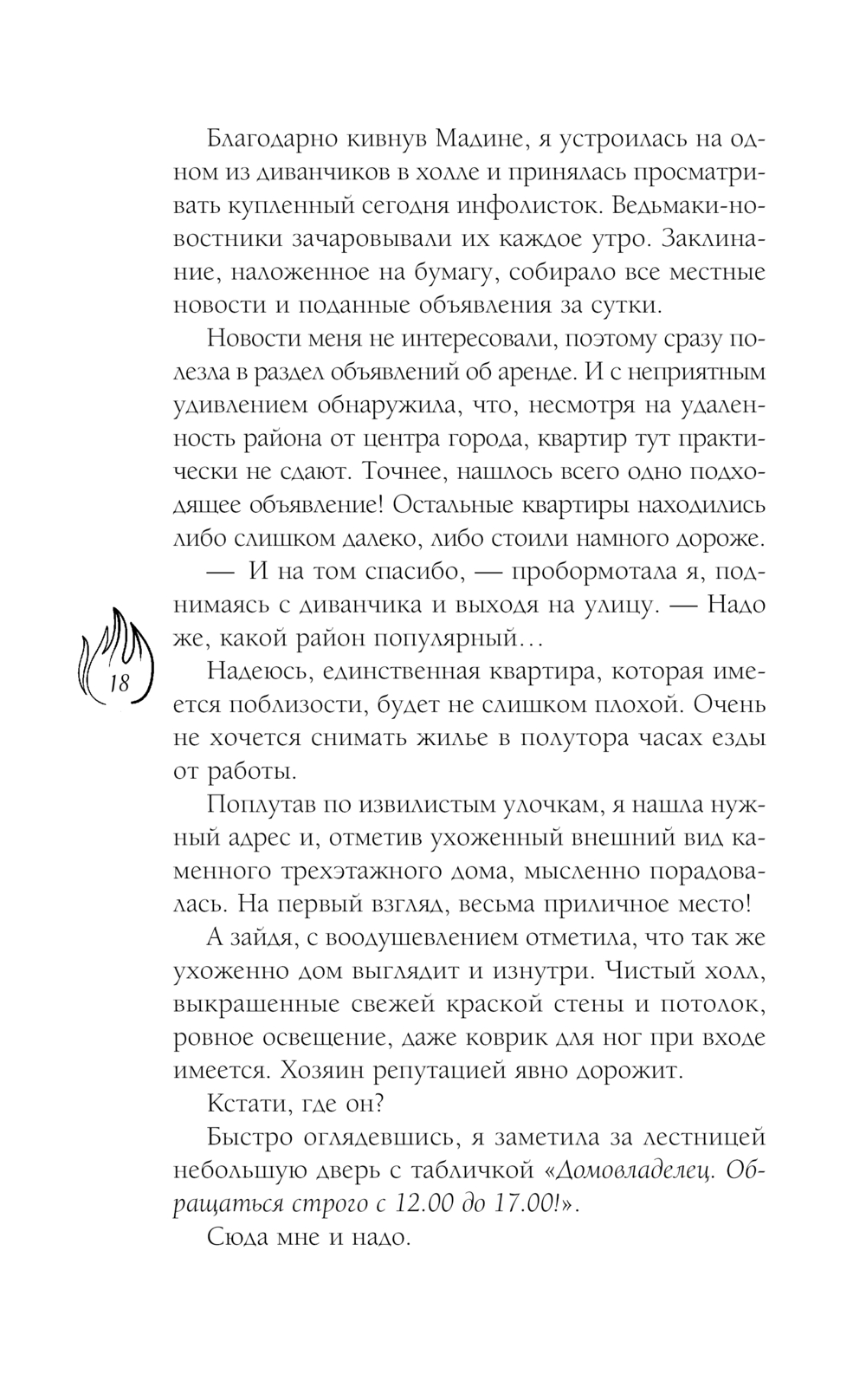 Благодарно кивнув Мадине, я устроилась на одном из диванчиков в холле и принялась просматривать купленный сегодня инфолисток. Ведьмаки-новостники зачаровывали их каждое утро. Заклинание, наложенное на бумагу, собирало все местные новости и поданные объявления за сутки.

Новости меня не интересовали, поэтому сразу полезла в раздел объявлений об аренде. И с неприятным удивлением обнаружила, что, несмотря на удаленность района от центра города, квартир тут практически не сдают. Точнее, нашлось всего одно подходящее объявление! Остальные квартиры находились либо слишком далеко, либо стоили намного дороже.

— И на том спасибо, — пробормотала я, поднимаясь с диванчика и выходя на улицу. — Надо же, какой район популярный…

18

Надеюсь, единственная квартира, которая имеется поблизости, будет не слишком плохой. Очень не хочется снимать жилье в полутора часах езды от работы.

Поплутав по извилистым улочкам, я нашла нужный адрес и, отметив ухоженный внешний вид каменного трехэтажного дома, мысленно порадовалась. На первый взгляд, весьма приличное место!

А зайдя, с воодушевлением отметила, что так же ухоженно дом выглядит и изнутри. Чистый холл, выкрашенные свежей краской стены и потолок, ровное освещение, даже коврик для ног при входе имеется. Хозяин репутацией явно дорожит.

Кстати, где он?

Быстро оглядевшись, я заметила за лестницей небольшую дверь с табличкой «Домовладелец. Обращаться строго с 12.00 до 17.00!».

Сюда мне и надо.